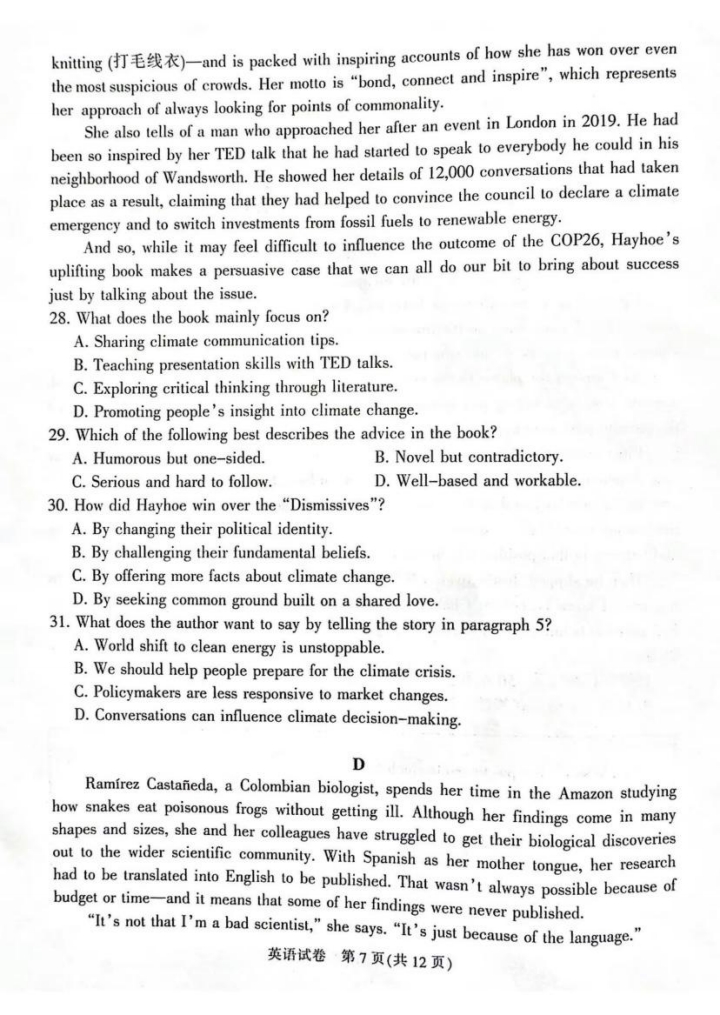 knitting (打毛线衣)—and is packed with inspiring accounts of how she has won over even the most suspicious of crowds. Her motto is "bond, connect and inspire", which represents her approach of always looking for points of commonality.

She also tells of a man who approached her after an event in London in 2019. He had been so inspired by her TED talk that he had started to speak to everybody he could in his neighborhood of Wandsworth. He showed her details of 12,000 conversations that had taken place as a result, claiming that they had helped to convince the council to declare a climate emergency and to switch investments from fossil fuels to renewable energy.

And so, while it may feel difficult to influence the outcome of the COP26, Hayhoe's uplifting book makes a persuasive case that we can all do our bit to bring about success just by talking about the issue.

28. What does the book mainly focus on?
A. Sharing climate communication tips.
B. Teaching presentation skills with TED talks.
C. Exploring critical thinking through literature.
D. Promoting people's insight into climate change.

29. Which of the following best describes the advice in the book?
A. Humorous but one-sided.
B. Novel but contradictory.
C. Serious and hard to follow.
D. Well-based and workable.

30. How did Hayhoe win over the "Dismissives"?
A. By changing their political identity.
B. By challenging their fundamental beliefs.
C. By offering more facts about climate change.
D. By seeking common ground built on a shared love.

31. What does the author want to say by telling the story in paragraph 5?
A. World shift to clean energy is unstoppable.
B. We should help people prepare for the climate crisis.
C. Policymakers are less responsive to market changes.
D. Conversations can influence climate decision-making.

D

Ramírez Castañeda, a Colombian biologist, spends her time in the Amazon studying how snakes eat poisonous frogs without getting ill. Although her findings come in many shapes and sizes, she and her colleagues have struggled to get their biological discoveries out to the wider scientific community. With Spanish as her mother tongue, her research had to be translated into English to be published. That wasn't always possible because of budget or time—and it means that some of her findings were never published.

"It's not that I'm a bad scientist," she says. "It's just because of the language."

英语试卷 第7页(共12页)